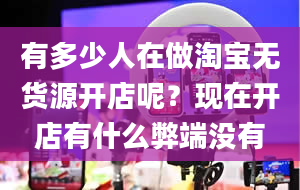 有多少人在做淘宝无货源开店呢？现在开店有什么弊端没有